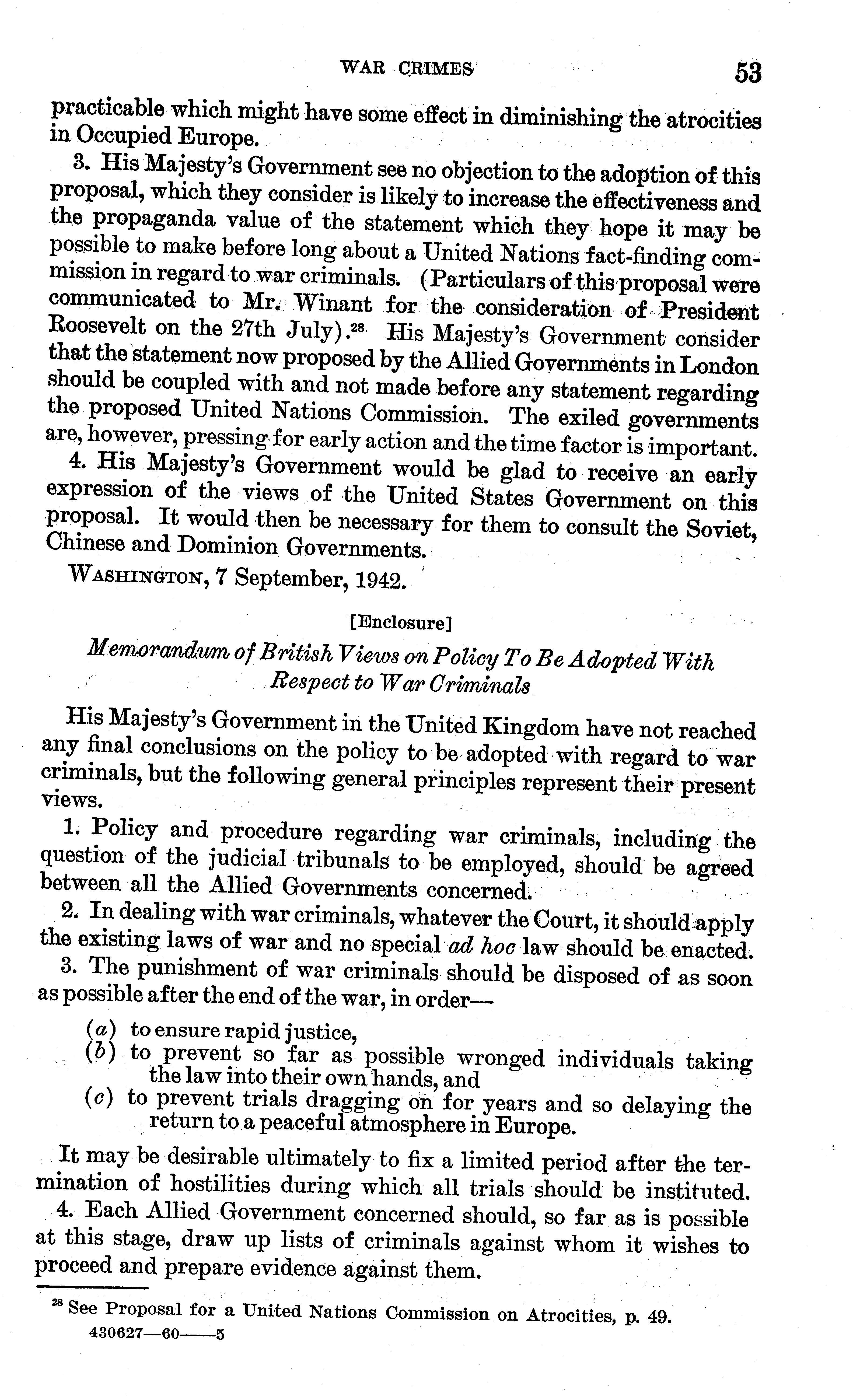 WAR CRIMES 53

practicable which might have some effect in diminishing the atrocities in Occupied Europe.

3. His Majesty's Government see no objection to the adoption of this proposal, which they consider is likely to increase the effectiveness and the propaganda value of the statement which they hope it may be possible to make before long about a United Nations fact-finding commission in regard to war criminals. (Particulars of this proposal were communicated to Mr. Winant for the consideration of President Roosevelt on the 27th July).$^{28}$ His Majesty's Government consider that the statement now proposed by the Allied Governments in London should be coupled with and not made before any statement regarding the proposed United Nations Commission. The exiled governments are, however, pressing for early action and the time factor is important.

4. His Majesty's Government would be glad to receive an early expression of the views of the United States Government on this proposal. It would then be necessary for them to consult the Soviet, Chinese and Dominion Governments.

WASHINGTON, 7 September, 1942.

[Enclosure]

Memorandum of British Views on Policy To Be Adopted With Respect to War Criminals

His Majesty's Government in the United Kingdom have not reached any final conclusions on the policy to be adopted with regard to war criminals, but the following general principles represent their present views.

1. Policy and procedure regarding war criminals, including the question of the judicial tribunals to be employed, should be agreed between all the Allied Governments concerned.

2. In dealing with war criminals, whatever the Court, it should apply the existing laws of war and no special ad hoc law should be enacted.

3. The punishment of war criminals should be disposed of as soon as possible after the end of the war, in order—

(a) to ensure rapid justice,
(b) to prevent so far as possible wronged individuals taking the law into their own hands, and
(c) to prevent trials dragging on for years and so delaying the return to a peaceful atmosphere in Europe.

It may be desirable ultimately to fix a limited period after the termination of hostilities during which all trials should be instituted.

4. Each Allied Government concerned should, so far as is possible at this stage, draw up lists of criminals against whom it wishes to proceed and prepare evidence against them.

$^{28}$ See Proposal for a United Nations Commission on Atrocities, p. 49.
430627—60——5